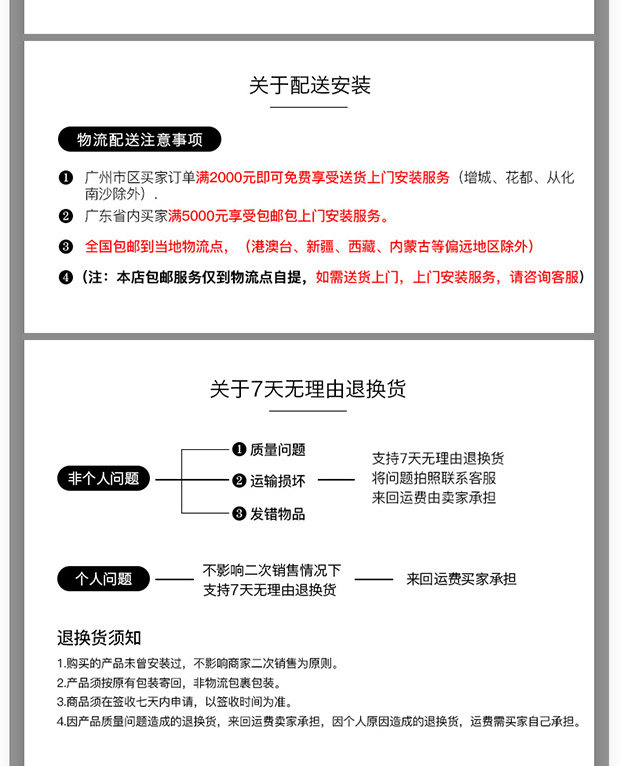 关于配送安装

物流配送注意事项

❶ 广州市区买家订单满2000元即可免费享受送货上门安装服务（增城、花都、从化南沙除外）.

❷ 广东省内买家满5000元享受包邮包上门安装服务。

❸ 全国包邮到当地物流点，（港澳台、新疆、西藏、内蒙古等偏远地区除外）

❹（注：本店包邮服务仅到物流点自提，如需送货上门，上门安装服务，请咨询客服）

关于7天无理由退换货

非个人问题

❶ 质量问题
❷ 运输损坏
❸ 发错物品

支持7天无理由退换货
将问题拍照联系客服
来回运费由卖家承担

个人问题

不影响二次销售情况下
支持7天无理由退换货

来回运费买家承担

退换货须知

1.购买的产品未曾安装过，不影响商家二次销售为原则。
2.产品须按原有包装寄回，非物流包裹包装。
3.商品须在签收七天内申请，以签收时间为准。
4.因产品质量问题造成的退换货，来回运费卖家承担，因个人原因造成的退换货，运费需买家自己承担。